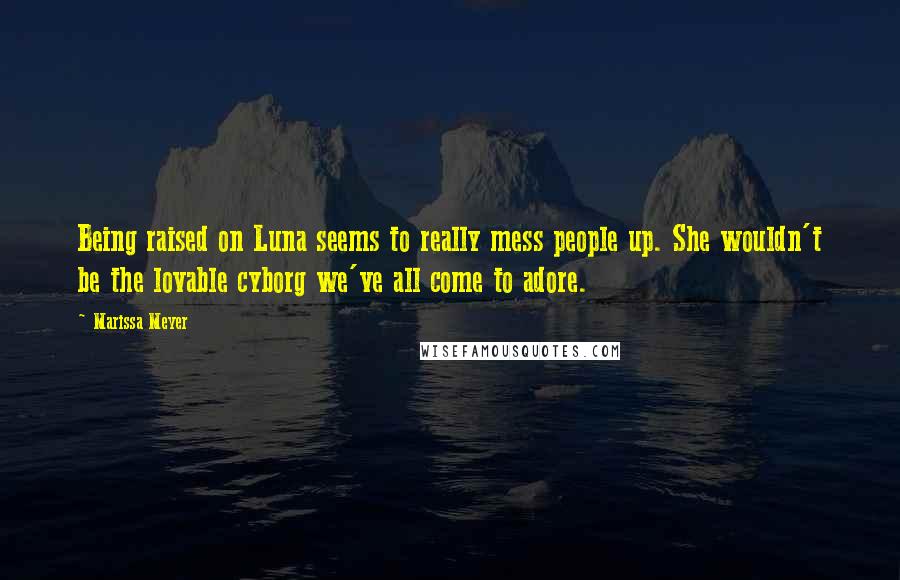 Being raised on Luna seems to really mess people up. She wouldn't be the lovable cyborg we've all come to adore.

~ Marissa Meyer

WISEFAMOUSQUOTES.COM